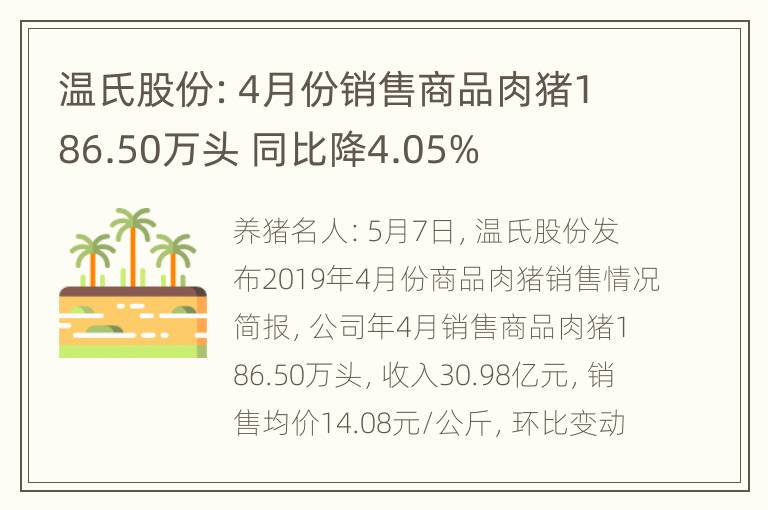 温氏股份: 4月份销售商品肉猪186.50万头 同比降4.05%

养猪名人: 5月7日, 温氏股份发布2019年4月份商品肉猪销售情况简报, 公司年4月销售商品肉猪186.50万头, 收入30.98亿元, 销售均价14.08元/公斤, 环比变动